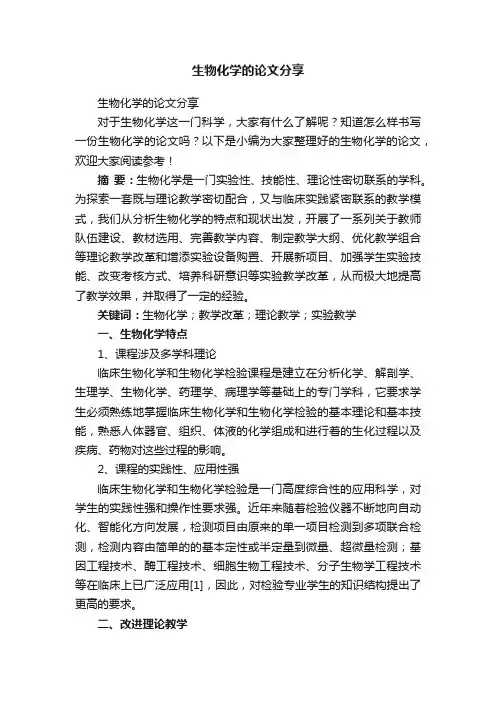 生物化学的论文分享

生物化学的论文分享

对于生物化学这一门科学，大家有什么了解呢？知道怎么样书写一份生物化学的论文吗？以下是小编为大家整理好的生物化学的论文，欢迎大家阅读参考！

摘 要：生物化学是一门实验性、技能性、理论性密切联系的学科。为探索一套既与理论教学密切配合，又与临床实践紧密联系的教学模式，我们从分析生物化学的特点和现状出发，开展了一系列关于教师队伍建设、教材选用、完善教学内容、制定教学大纲、优化教学组合等理论教学改革和增添实验设备购置、开展新项目、加强学生实验技能、改变考核方式、培养科研意识等实验教学改革，从而极大地提高了教学效果，并取得了一定的经验。

关键词：生物化学；教学改革；理论教学；实验教学

一、生物化学特点

1、课程涉及多学科理论

临床生物化学和生物化学检验课程是建立在分析化学、解剖学、生理学、生物化学、药理学、病理学等基础上的专门学科，它要求学生必须熟练地掌握临床生物化学和生物化学检验的基本理论和基本技能，熟悉人体器官、组织、体液的化学组成和进行着的生化过程以及疾病、药物对这些过程的影响。

2、课程的实践性、应用性强

临床生物化学和生物化学检验是一门高度综合性的应用科学，对学生的实践性强和操作性要求强。近年来随着检验仪器不断地向自动化、智能化方向发展，检测项目由原来的单一项目检测到多项联合检测，检测内容由简单的的基本定性或半定量到微量、超微量检测；基因工程技术、酶工程技术、细胞生物工程技术、分子生物学工程技术等在临床上已广泛应用[1]，因此，对检验专业学生的知识结构提出了更高的要求。

二、改进理论教学